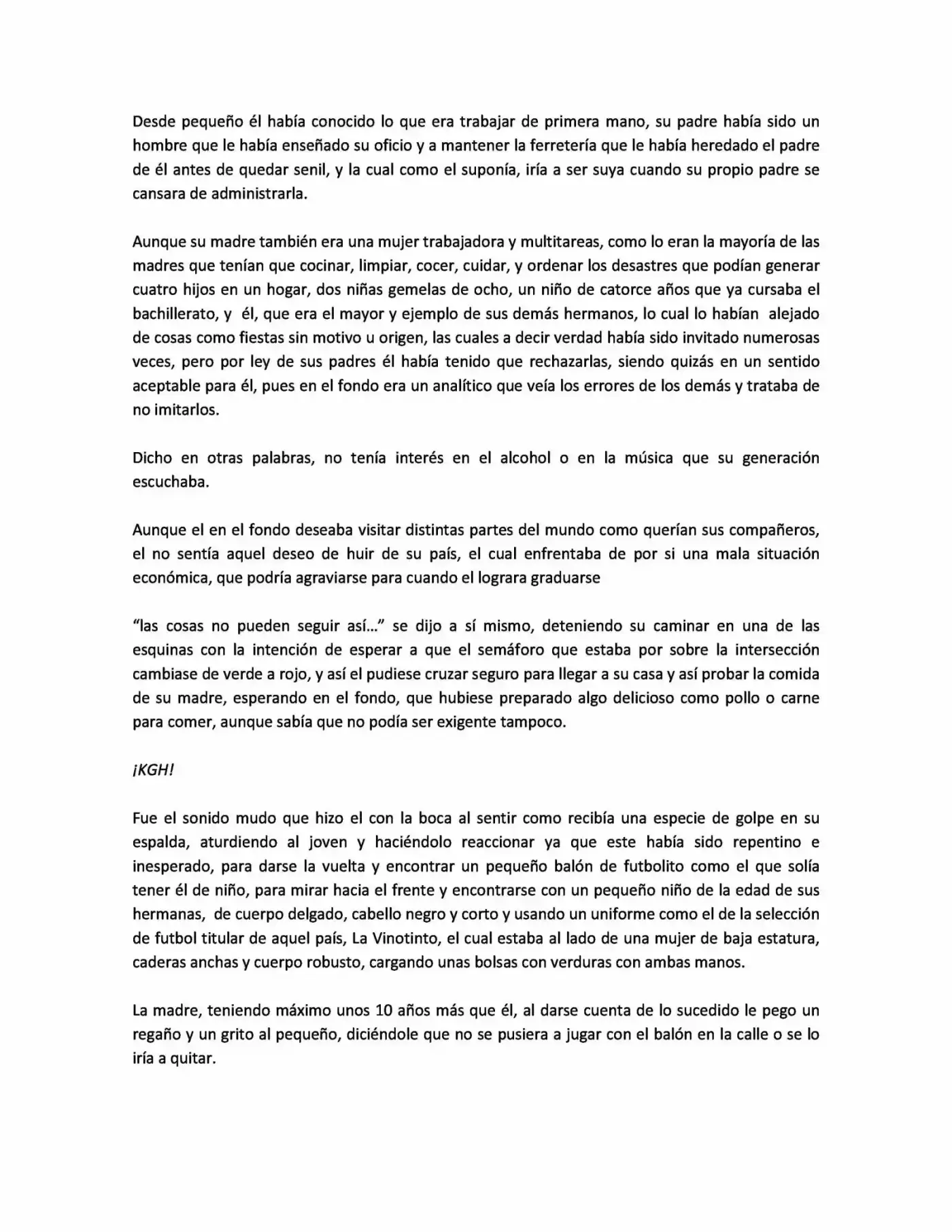 Desde pequeño él había conocido lo que era trabajar de primera mano, su padre había sido un hombre que le había enseñado su oficio y a mantener la ferretería que le había heredado el padre de él antes de quedar senil, y la cual como el suponía, iría a ser suya cuando su propio padre se cansara de administrarla.

Aunque su madre también era una mujer trabajadora y multitareas, como lo eran la mayoría de las madres que tenían que cocinar, limpiar, cocer, cuidar, y ordenar los desastres que podían generar cuatro hijos en un hogar, dos niñas gemelas de ocho, un niño de catorce años que ya cursaba el bachillerato, y él, que era el mayor y ejemplo de sus demás hermanos, lo cual lo habían alejado de cosas como fiestas sin motivo u origen, las cuales a decir verdad había sido invitado numerosas veces, pero por ley de sus padres él había tenido que rechazarlas, siendo quizás en un sentido aceptable para él, pues en el fondo era un analítico que veía los errores de los demás y trataba de no imitarlos.

Dicho en otras palabras, no tenía interés en el alcohol o en la música que su generación escuchaba.

Aunque el en el fondo deseaba visitar distintas partes del mundo como querían sus compañeros, el no sentía aquel deseo de huir de su país, el cual enfrentaba de por si una mala situación económica, que podría agraviarse para cuando el lograra graduarse

"las cosas no pueden seguir así…" se dijo a sí mismo, deteniendo su caminar en una de las esquinas con la intención de esperar a que el semáforo que estaba por sobre la intersección cambiase de verde a rojo, y así el pudiese cruzar seguro para llegar a su casa y así probar la comida de su madre, esperando en el fondo, que hubiese preparado algo delicioso como pollo o carne para comer, aunque sabía que no podía ser exigente tampoco.

¡KGH!

Fue el sonido mudo que hizo el con la boca al sentir como recibía una especie de golpe en su espalda, aturdiendo al joven y haciéndolo reaccionar ya que este había sido repentino e inesperado, para darse la vuelta y encontrar un pequeño balón de futbolito como el que solía tener él de niño, para mirar hacia el frente y encontrarse con un pequeño niño de la edad de sus hermanas, de cuerpo delgado, cabello negro y corto y usando un uniforme como el de la selección de futbol titular de aquel país, La Vinotinto, el cual estaba al lado de una mujer de baja estatura, caderas anchas y cuerpo robusto, cargando unas bolsas con verduras con ambas manos.

La madre, teniendo máximo unos 10 años más que él, al darse cuenta de lo sucedido le pego un regaño y un grito al pequeño, diciéndole que no se pusiera a jugar con el balón en la calle o se lo iría a quitar.